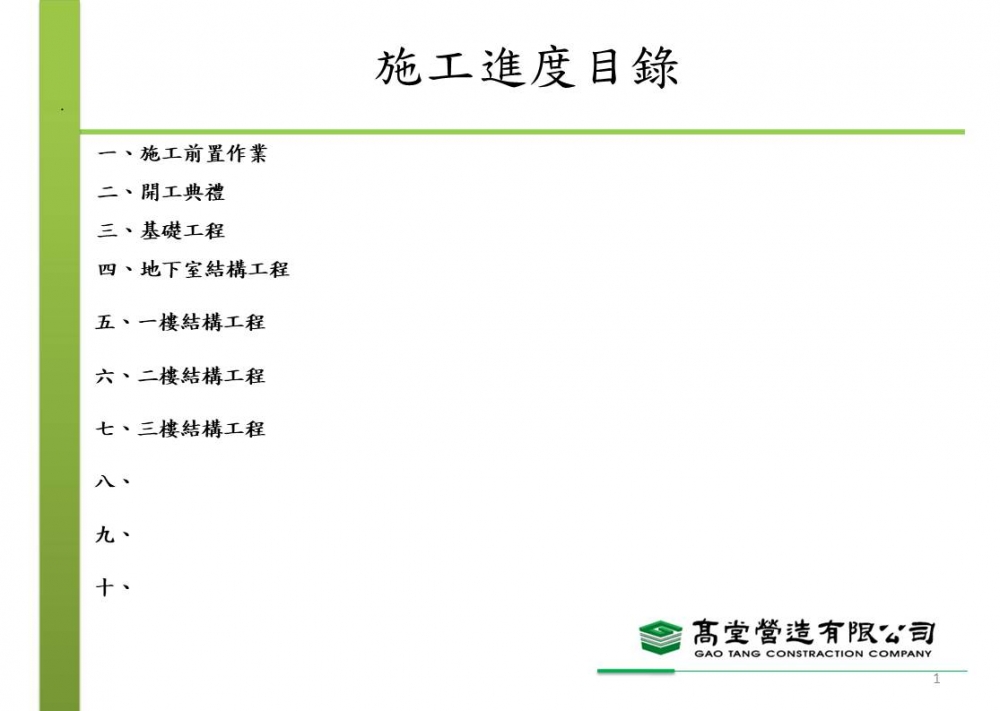 施工進度目錄

一、施工前置作業

二、開工典禮

三、基礎工程

四、地下室結構工程

五、一樓結構工程

六、二樓結構工程

七、三樓結構工程

八、

九、

十、

高堂營造有限公司
GAO TANG CONSTRACTION COMPANY

1